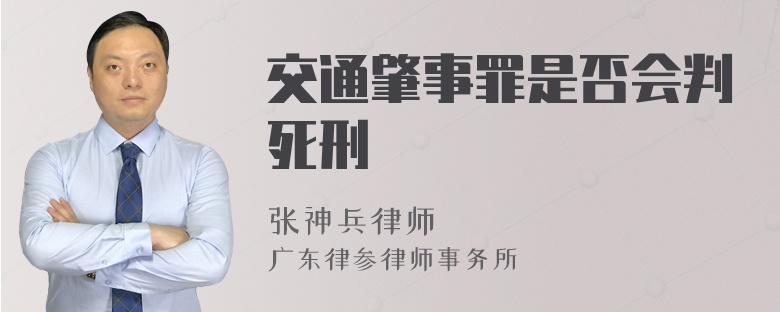 交通肇事罪是否会判死刑

张神兵律师
广东律参律师事务所